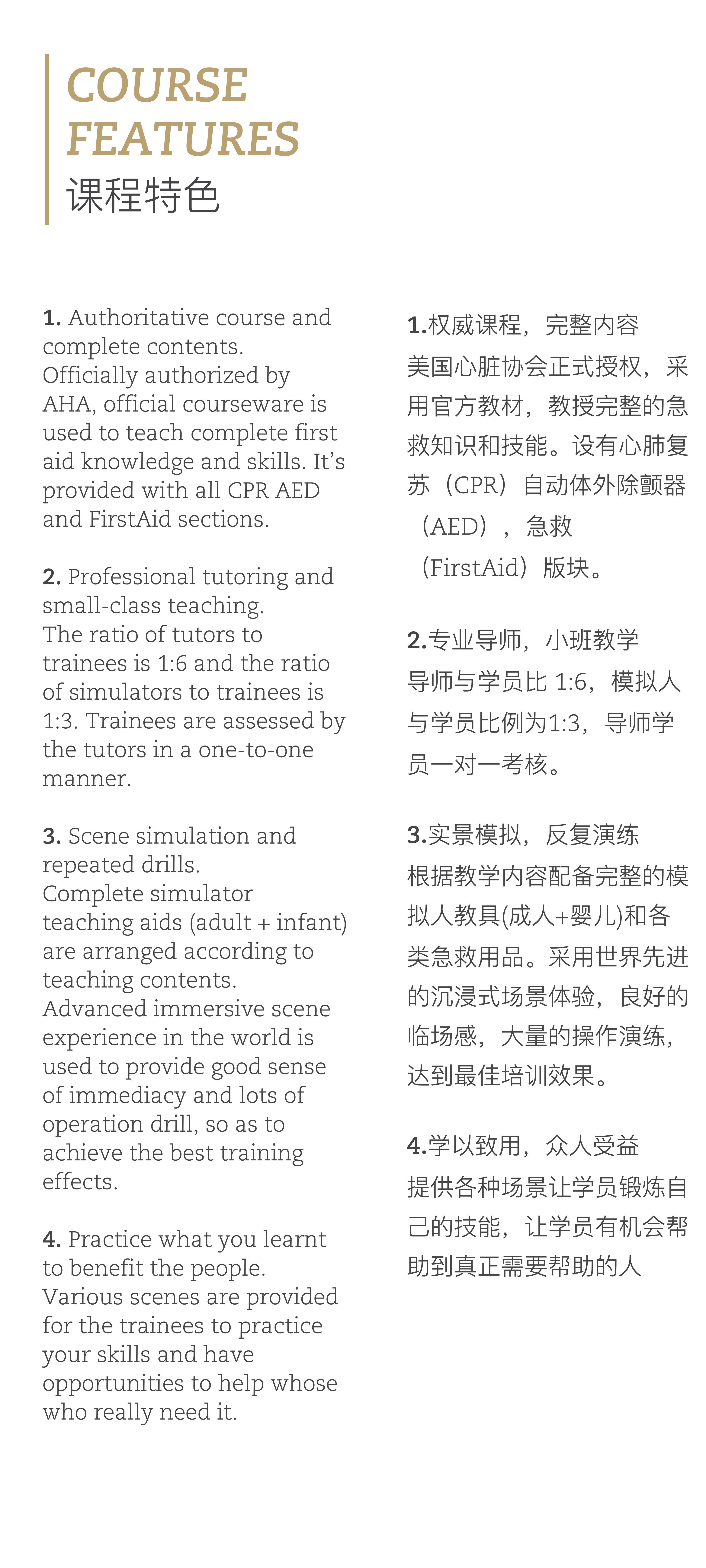 COURSE FEATURES
课程特色

1. Authoritative course and complete contents.
Officially authorized by AHA, official courseware is used to teach complete first aid knowledge and skills. It's provided with all CPR AED and FirstAid sections.

2. Professional tutoring and small-class teaching.
The ratio of tutors to trainees is 1:6 and the ratio of simulators to trainees is 1:3. Trainees are assessed by the tutors in a one-to-one manner.

3. Scene simulation and repeated drills.
Complete simulator teaching aids (adult + infant) are arranged according to teaching contents.
Advanced immersive scene experience in the world is used to provide good sense of immediacy and lots of operation drill, so as to achieve the best training effects.

4. Practice what you learnt to benefit the people.
Various scenes are provided for the trainees to practice your skills and have opportunities to help whose who really need it.

1.权威课程，完整内容
美国心脏协会正式授权，采用官方教材，教授完整的急救知识和技能。设有心肺复苏（CPR）自动体外除颤器（AED），急救（FirstAid）版块。

2.专业导师，小班教学
导师与学员比 1:6，模拟人与学员比例为1:3，导师学员一对一考核。

3.实景模拟，反复演练
根据教学内容配备完整的模拟人教具(成人+婴儿)和各类急救用品。采用世界先进的沉浸式场景体验，良好的临场感，大量的操作演练，达到最佳培训效果。

4.学以致用，众人受益
提供各种场景让学员锻炼自己的技能，让学员有机会帮助到真正需要帮助的人